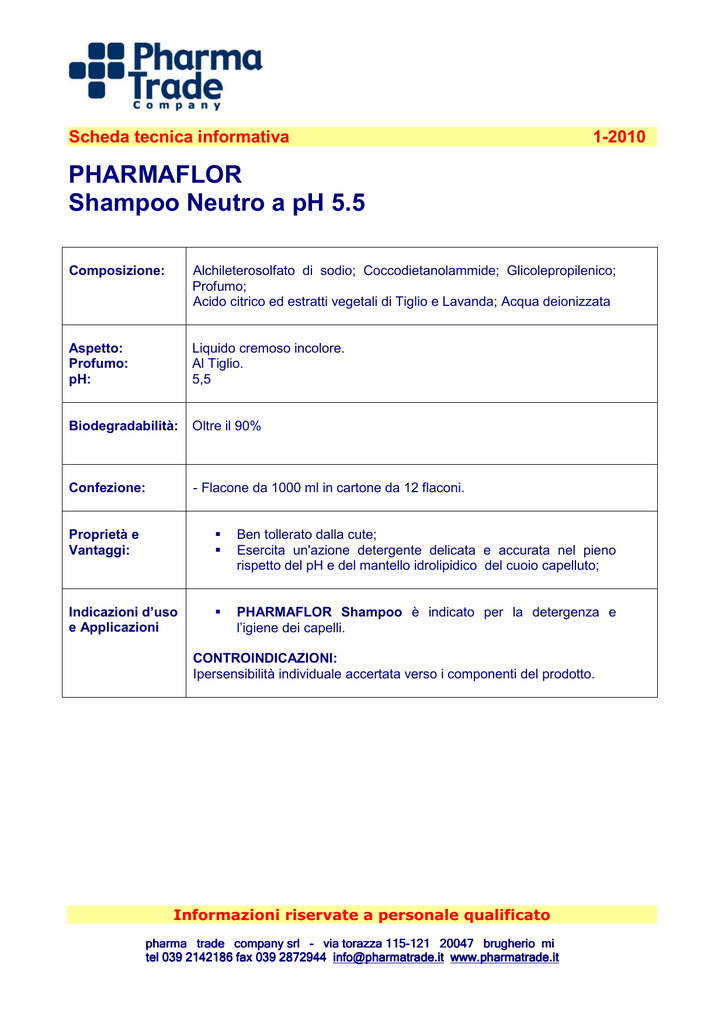 Pharma Trade Company

Scheda tecnica informativa 1-2010

PHARMAFLOR
Shampoo Neutro a pH 5.5

| | |
|---|---|
| Composizione: | Alchileterosolfato di sodio; Coccodietanolammide; Glicolepropilenico; Profumo; Acido citrico ed estratti vegetali di Tiglio e Lavanda; Acqua deionizzata |
| Aspetto: Profumo: pH: | Liquido cremoso incolore. Al Tiglio. 5,5 |
| Biodegradabilità: | Oltre il 90% |
| Confezione: | - Flacone da 1000 ml in cartone da 12 flaconi. |
| Proprietà e Vantaggi: | ▪ Ben tollerato dalla cute; ▪ Esercita un'azione detergente delicata e accurata nel pieno rispetto del pH e del mantello idrolipidico del cuoio capelluto; |
| Indicazioni d'uso e Applicazioni | ▪ PHARMAFLOR Shampoo è indicato per la detergenza e l'igiene dei capelli. CONTROINDICAZIONI: Ipersensibilità individuale accertata verso i componenti del prodotto. |

Informazioni riservate a personale qualificato

pharma trade company srl - via torazza 115-121 20047 brugherio mi
tel 039 2142186 fax 039 2872944 info@pharmatrade.it www.pharmatrade.it